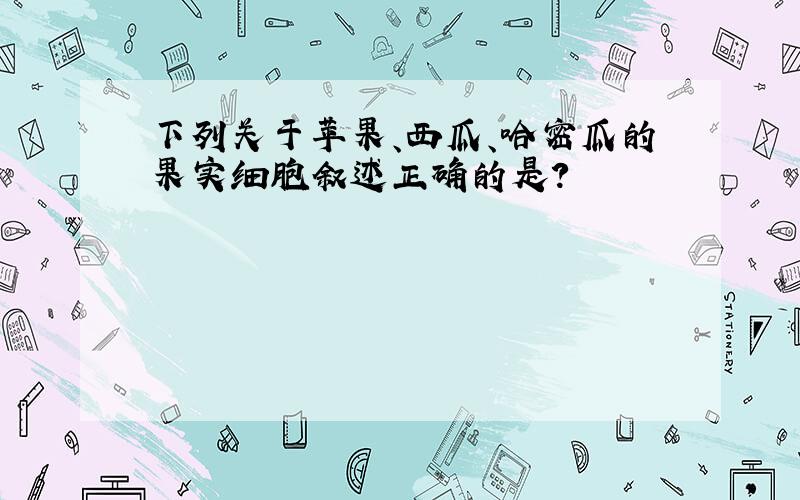 下列关于苹果、西瓜、哈密瓜的果实细胞叙述正确的是?

STATIONERY